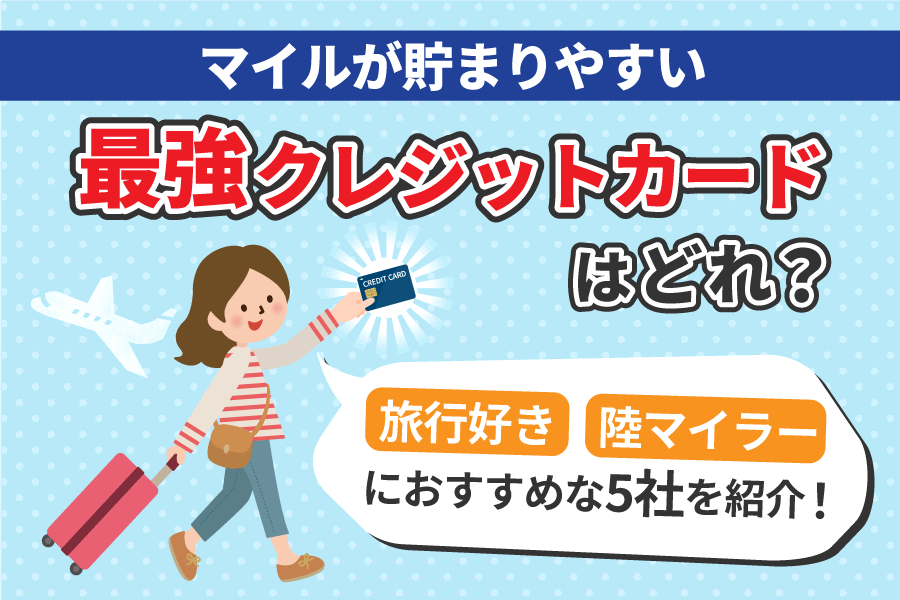 マイルが貯まりやすい

最強クレジットカード

はどれ？

CREDIT CARD

旅行好き 陸マイラー

におすすめな5社を紹介！